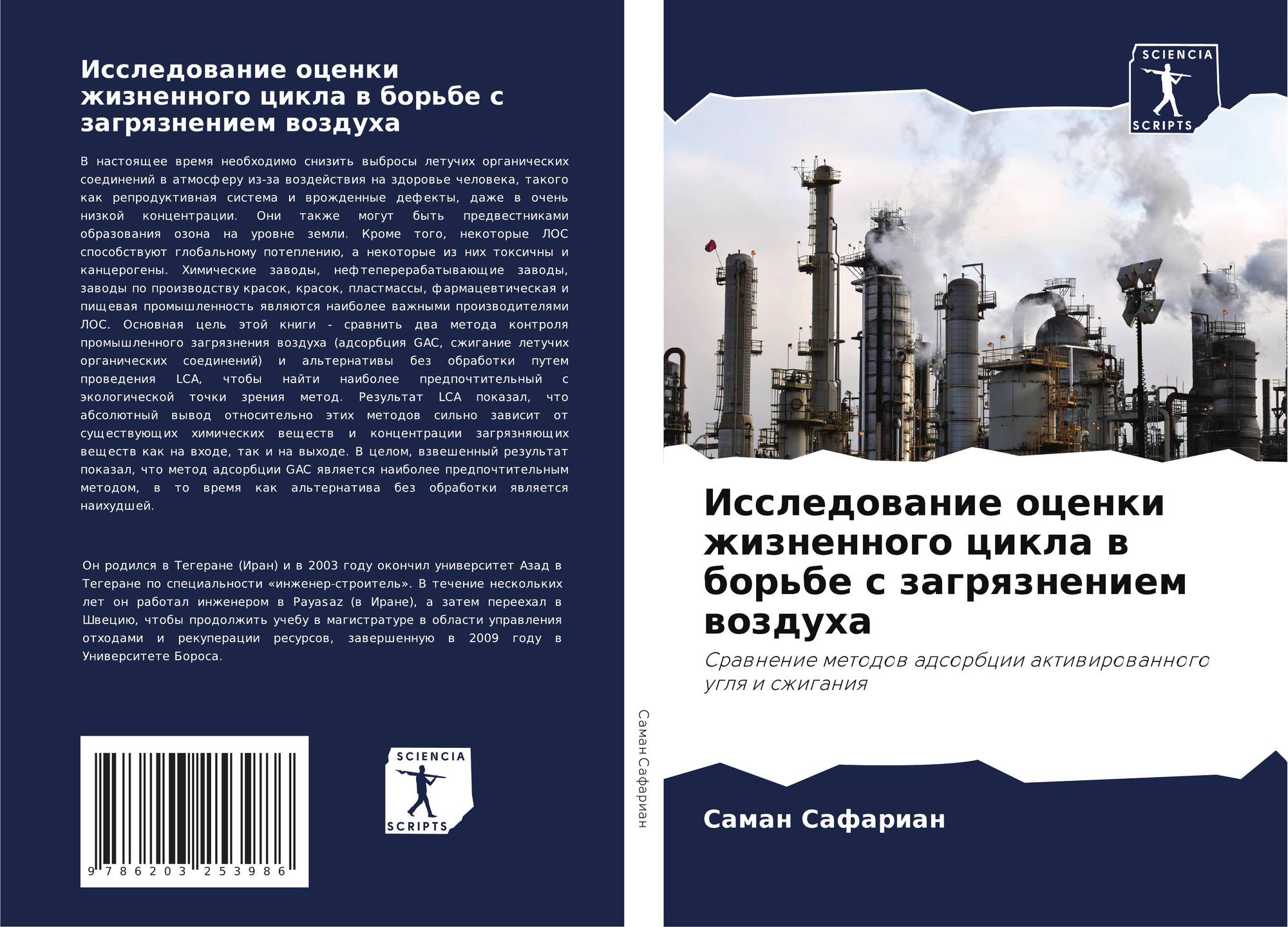 Исследование оценки жизненного цикла в борьбе с загрязнением воздуха

В настоящее время необходимо снизить выбросы летучих органических соединений в атмосферу из-за воздействия на здоровье человека, такого как репродуктивная система и врожденные дефекты, даже в очень низкой концентрации. Они также могут быть предвестниками образования озона на уровне земли. Кроме того, некоторые ЛОС способствуют глобальному потеплению, а некоторые из них токсичны и канцерогены. Химические заводы, нефтеперерабатывающие заводы, заводы по производству красок, красок, пластмассы, фармацевтическая и пищевая промышленность являются наиболее важными производителями ЛОС. Основная цель этой книги - сравнить два метода контроля промышленного загрязнения воздуха (адсорбция GAC, сжигание летучих органических соединений) и альтернативы без обработки путем проведения LCA, чтобы найти наиболее предпочтительный с экологической точки зрения метод. Результат LCA показал, что абсолютный вывод относительно этих методов сильно зависит от существующих химических веществ и концентрации загрязняющих веществ как на входе, так и на выходе. В целом, взвешенный результат показал, что метод адсорбции GAC является наиболее предпочтительным методом, в то время как альтернатива без обработки является наихудшей.

Он родился в Тегеране (Иран) и в 2003 году окончил университет Азад в Тегеране по специальности «инженер-строитель». В течение нескольких лет он работал инженером в Payasaz (в Иране), а затем переехал в Швецию, чтобы продолжить учебу в магистратуре в области управления отходами и рекуперации ресурсов, завершенную в 2009 году в Университете Бороса.

9 786203 253986

SCIENCIA
SCRIPTS

Саман Сафариан

SCIENCIA
SCRIPTS

Исследование оценки жизненного цикла в борьбе с загрязнением воздуха

Сравнение методов адсорбции активированного угля и сжигания

Саман Сафариан